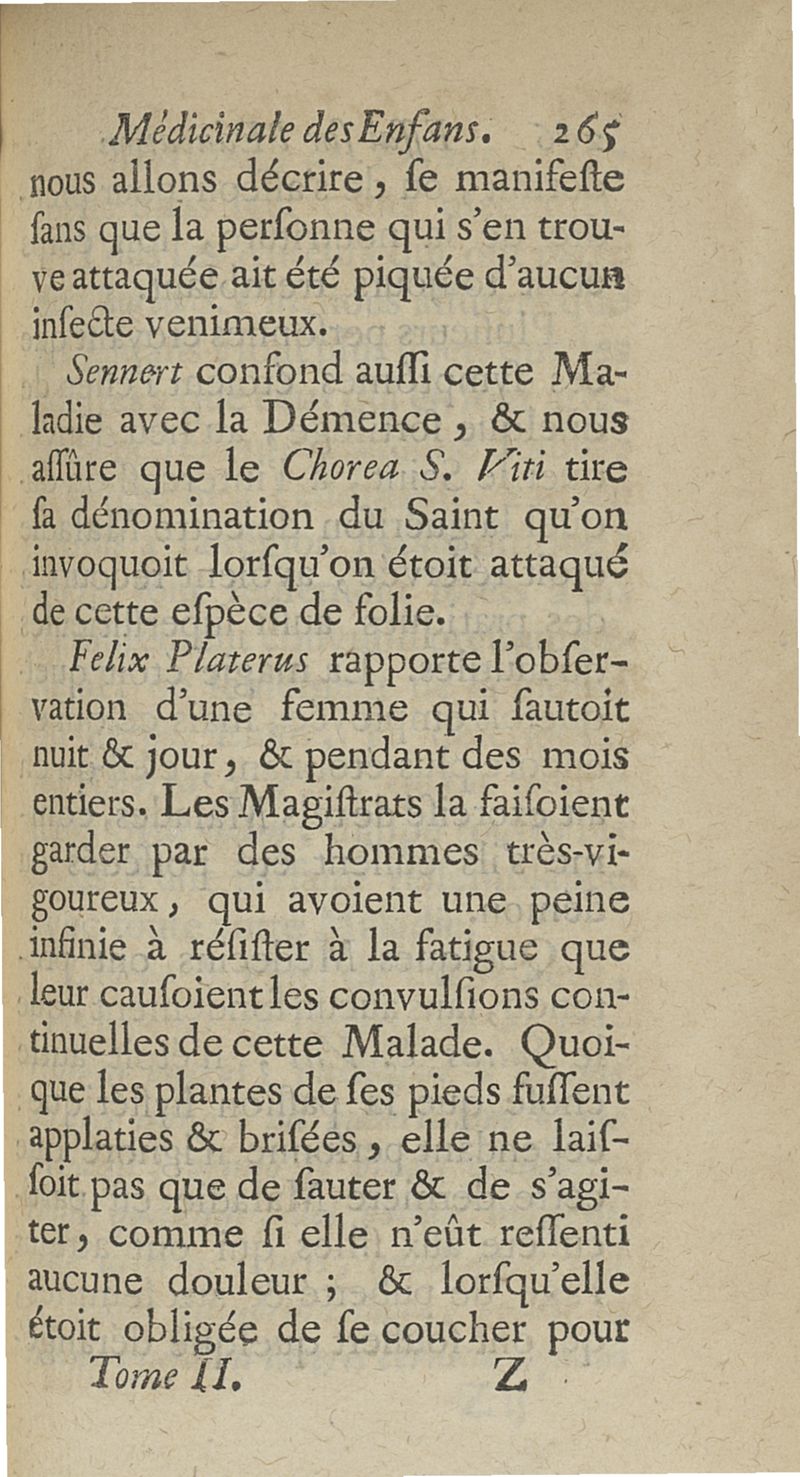 Médicinale des Enfans. 265
nous allons décrire, ſe manifeſte ſans que la perſonne qui s'en trouve attaquée ait été piquée d'aucun inſecte venimeux.

Sennert confond auſſi cette Maladie avec la Démence, & nous aſſûre que le Chorea S. Viti tire ſa dénomination du Saint qu'on invoquoit lorſqu'on étoit attaqué de cette eſpèce de folie.

Felix Platerus rapporte l'obſervation d'une femme qui ſautoit nuit & jour, & pendant des mois entiers. Les Magiſtrats la faiſoient garder par des hommes très-vigoureux, qui avoient une peine infinie à réſiſter à la fatigue que leur cauſoient les convulſions continuelles de cette Malade. Quoique les plantes de ſes pieds fuſſent applaties & briſées, elle ne laiſſoit pas que de ſauter & de s'agiter, comme ſi elle n'eût reſſenti aucune douleur ; & lorſqu'elle étoit obligée de ſe coucher pour
Tome II. Z